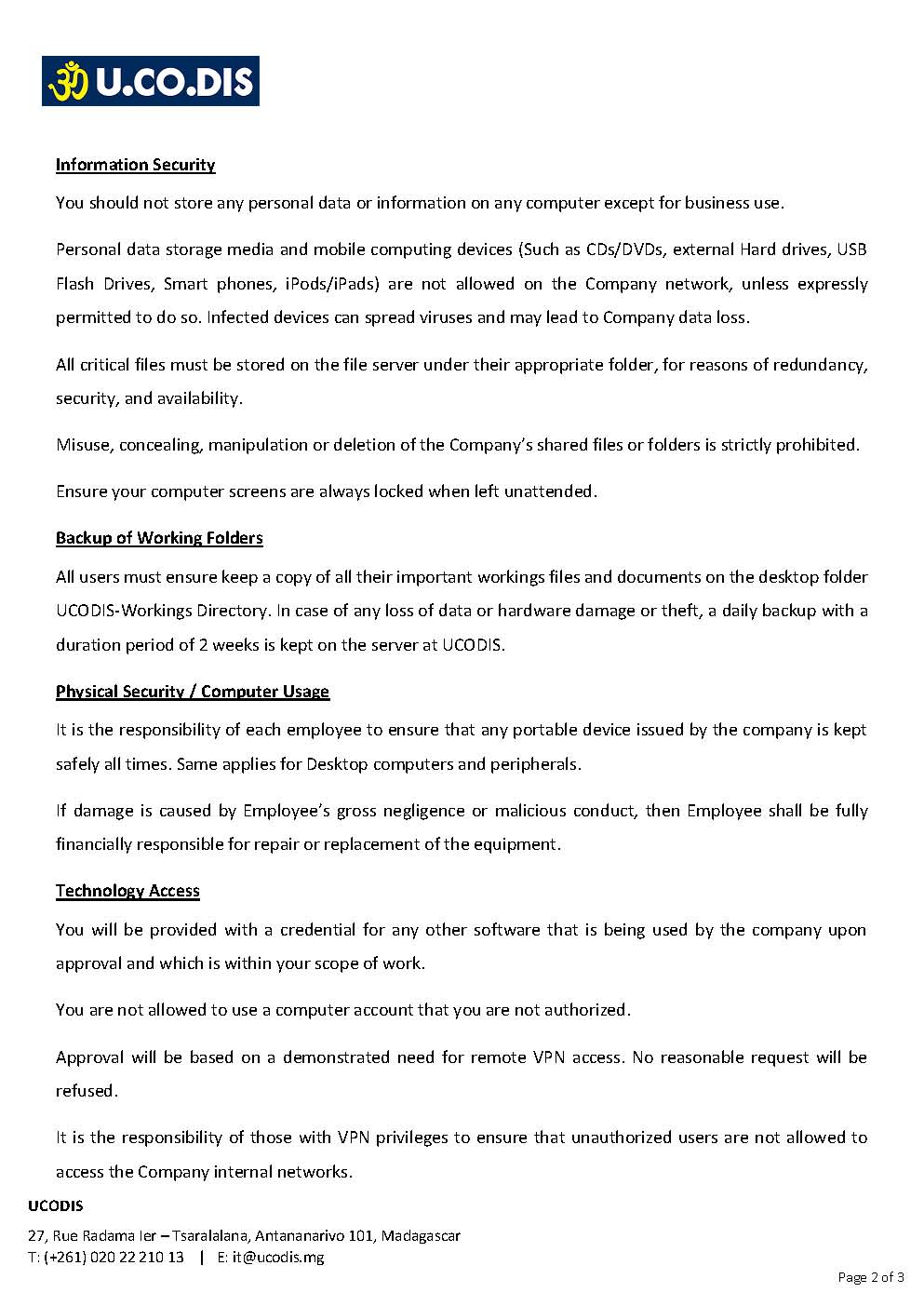 U.CO.DIS

Information Security

You should not store any personal data or information on any computer except for business use.

Personal data storage media and mobile computing devices (Such as CDs/DVDs, external Hard drives, USB Flash Drives, Smart phones, iPods/iPads) are not allowed on the Company network, unless expressly permitted to do so. Infected devices can spread viruses and may lead to Company data loss.

All critical files must be stored on the file server under their appropriate folder, for reasons of redundancy, security, and availability.

Misuse, concealing, manipulation or deletion of the Company's shared files or folders is strictly prohibited.

Ensure your computer screens are always locked when left unattended.

Backup of Working Folders

All users must ensure keep a copy of all their important workings files and documents on the desktop folder UCODIS-Workings Directory. In case of any loss of data or hardware damage or theft, a daily backup with a duration period of 2 weeks is kept on the server at UCODIS.

Physical Security / Computer Usage

It is the responsibility of each employee to ensure that any portable device issued by the company is kept safely all times. Same applies for Desktop computers and peripherals.

If damage is caused by Employee's gross negligence or malicious conduct, then Employee shall be fully financially responsible for repair or replacement of the equipment.

Technology Access

You will be provided with a credential for any other software that is being used by the company upon approval and which is within your scope of work.

You are not allowed to use a computer account that you are not authorized.

Approval will be based on a demonstrated need for remote VPN access. No reasonable request will be refused.

It is the responsibility of those with VPN privileges to ensure that unauthorized users are not allowed to access the Company internal networks.

UCODIS

27, Rue Radama Ier – Tsaralalana, Antananarivo 101, Madagascar
T: (+261) 020 22 210 13 | E: it@ucodis.mg

Page 2 of 3